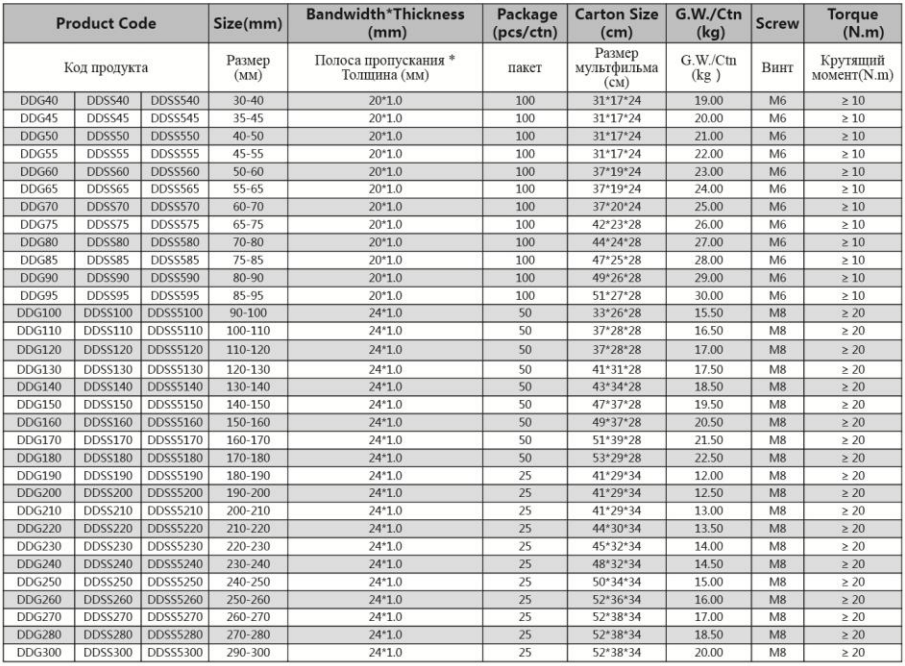 | Product Code | | | Size(mm) | Bandwidth*Thickness (mm) | Package (pcs/ctn) | Carton Size (cm) | G.W./Ctn (kg) | Screw | Torque (N.m) |
|---|---|---|---|---|---|---|---|---|---|
| Код продукта | | | Размер (мм) | Полоса пропускания * Толщина (мм) | пакет | Размер мультфильма (см) | G.W./Ctn (kg ) | Винт | Крутящий момент(N.m) |
| DDG40 | DDSS40 | DDSS540 | 30-40 | 20*1.0 | 100 | 31*17*24 | 19.00 | M6 | ≥ 10 |
| DDG45 | DDSS45 | DDSS545 | 35-45 | 20*1.0 | 100 | 31*17*24 | 20.00 | M6 | ≥ 10 |
| DDG50 | DDSS50 | DDSS550 | 40-50 | 20*1.0 | 100 | 31*17*24 | 21.00 | M6 | ≥ 10 |
| DDG55 | DDSS55 | DDSS555 | 45-55 | 20*1.0 | 100 | 31*17*24 | 22.00 | M6 | ≥ 10 |
| DDG60 | DDSS60 | DDSS560 | 50-60 | 20*1.0 | 100 | 37*19*24 | 23.00 | M6 | ≥ 10 |
| DDG65 | DDSS65 | DDSS565 | 55-65 | 20*1.0 | 100 | 37*19*24 | 24.00 | M6 | ≥ 10 |
| DDG70 | DDSS70 | DDSS570 | 60-70 | 20*1.0 | 100 | 37*20*24 | 25.00 | M6 | ≥ 10 |
| DDG75 | DDSS75 | DDSS575 | 65-75 | 20*1.0 | 100 | 42*23*28 | 26.00 | M6 | ≥ 10 |
| DDG80 | DDSS80 | DDSS580 | 70-80 | 20*1.0 | 100 | 44*24*28 | 27.00 | M6 | ≥ 10 |
| DDG85 | DDSS85 | DDSS585 | 75-85 | 20*1.0 | 100 | 47*25*28 | 28.00 | M6 | ≥ 10 |
| DDG90 | DDSS90 | DDSS590 | 80-90 | 20*1.0 | 100 | 49*26*28 | 29.00 | M6 | ≥ 10 |
| DDG95 | DDSS95 | DDSS595 | 85-95 | 20*1.0 | 100 | 51*27*28 | 30.00 | M6 | ≥ 10 |
| DDG100 | DDSS100 | DDSS5100 | 90-100 | 24*1.0 | 50 | 33*26*28 | 15.50 | M8 | ≥ 20 |
| DDG110 | DDSS110 | DDSS5110 | 100-110 | 24*1.0 | 50 | 37*28*28 | 16.50 | M8 | ≥ 20 |
| DDG120 | DDSS120 | DDSS5120 | 110-120 | 24*1.0 | 50 | 37*28*28 | 17.00 | M8 | ≥ 20 |
| DDG130 | DDSS130 | DDSS5130 | 120-130 | 24*1.0 | 50 | 41*31*28 | 17.50 | M8 | ≥ 20 |
| DDG140 | DDSS140 | DDSS5140 | 130-140 | 24*1.0 | 50 | 43*34*28 | 18.50 | M8 | ≥ 20 |
| DDG150 | DDSS150 | DDSS5150 | 140-150 | 24*1.0 | 50 | 47*37*28 | 19.50 | M8 | ≥ 20 |
| DDG160 | DDSS160 | DDSS5160 | 150-160 | 24*1.0 | 50 | 49*37*28 | 20.50 | M8 | ≥ 20 |
| DDG170 | DDSS170 | DDSS5170 | 160-170 | 24*1.0 | 50 | 51*39*28 | 21.50 | M8 | ≥ 20 |
| DDG180 | DDSS180 | DDSS5180 | 170-180 | 24*1.0 | 50 | 53*29*28 | 22.50 | M8 | ≥ 20 |
| DDG190 | DDSS190 | DDSS5190 | 180-190 | 24*1.0 | 25 | 41*29*34 | 12.00 | M8 | ≥ 20 |
| DDG200 | DDSS200 | DDSS5200 | 190-200 | 24*1.0 | 25 | 41*29*34 | 12.50 | M8 | ≥ 20 |
| DDG210 | DDSS210 | DDSS5210 | 200-210 | 24*1.0 | 25 | 41*29*34 | 13.00 | M8 | ≥ 20 |
| DDG220 | DDSS220 | DDSS5220 | 210-220 | 24*1.0 | 25 | 44*30*34 | 13.50 | M8 | ≥ 20 |
| DDG230 | DDSS230 | DDSS5230 | 220-230 | 24*1.0 | 25 | 45*32*34 | 14.00 | M8 | ≥ 20 |
| DDG240 | DDSS240 | DDSS5240 | 230-240 | 24*1.0 | 25 | 48*32*34 | 14.50 | M8 | ≥ 20 |
| DDG250 | DDSS250 | DDSS5250 | 240-250 | 24*1.0 | 25 | 50*34*34 | 15.00 | M8 | ≥ 20 |
| DDG260 | DDSS260 | DDSS5260 | 250-260 | 24*1.0 | 25 | 52*36*34 | 16.00 | M8 | ≥ 20 |
| DDG270 | DDSS270 | DDSS5270 | 260-270 | 24*1.0 | 25 | 52*38*34 | 17.00 | M8 | ≥ 20 |
| DDG280 | DDSS280 | DDSS5280 | 270-280 | 24*1.0 | 25 | 52*38*34 | 18.50 | M8 | ≥ 20 |
| DDG300 | DDSS300 | DDSS5300 | 290-300 | 24*1.0 | 25 | 52*38*34 | 20.00 | M8 | ≥ 20 |